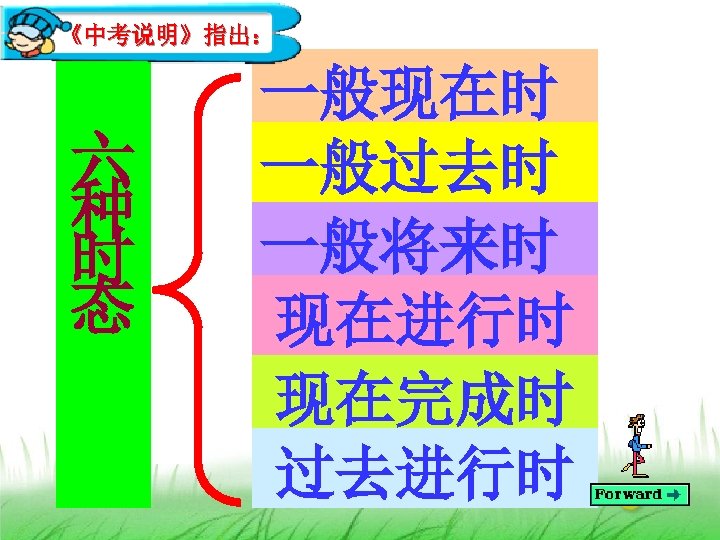 《中考说明》指出：

六种时态

一般现在时
一般过去时
一般将来时
现在进行时
现在完成时
过去进行时

Forward